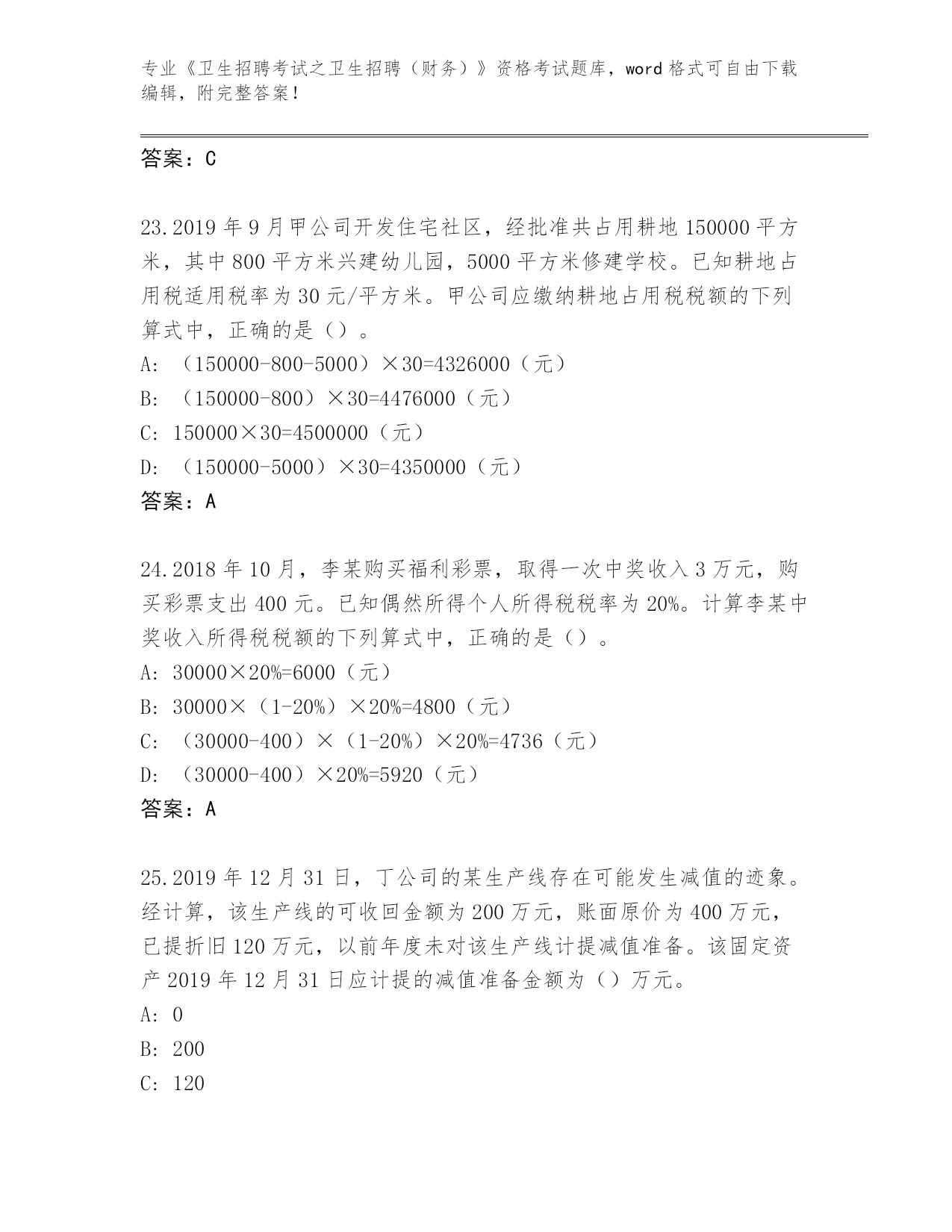 专业《卫生招聘考试之卫生招聘（财务）》资格考试题库，word 格式可自由下载编辑，附完整答案！

答案：C

23.2019 年 9 月甲公司开发住宅社区，经批准共占用耕地 150000 平方米，其中 800 平方米兴建幼儿园，5000 平方米修建学校。已知耕地占用税适用税率为 30 元/平方米。甲公司应缴纳耕地占用税税额的下列算式中，正确的是（）。

A: （150000-800-5000）×30=4326000（元）

B: （150000-800）×30=4476000（元）

C: 150000×30=4500000（元）

D: （150000-5000）×30=4350000（元）

答案：A

24.2018 年 10 月，李某购买福利彩票，取得一次中奖收入 3 万元，购买彩票支出 400 元。已知偶然所得个人所得税税率为 20%。计算李某中奖收入所得税税额的下列算式中，正确的是（）。

A: 30000×20%=6000（元）

B: 30000×（1-20%）×20%=4800（元）

C: （30000-400）×（1-20%）×20%=4736（元）

D: （30000-400）×20%=5920（元）

答案：A

25.2019 年 12 月 31 日，丁公司的某生产线存在可能发生减值的迹象。经计算，该生产线的可收回金额为 200 万元，账面原价为 400 万元，已提折旧 120 万元，以前年度未对该生产线计提减值准备。该固定资产 2019 年 12 月 31 日应计提的减值准备金额为（）万元。

A: 0

B: 200

C: 120